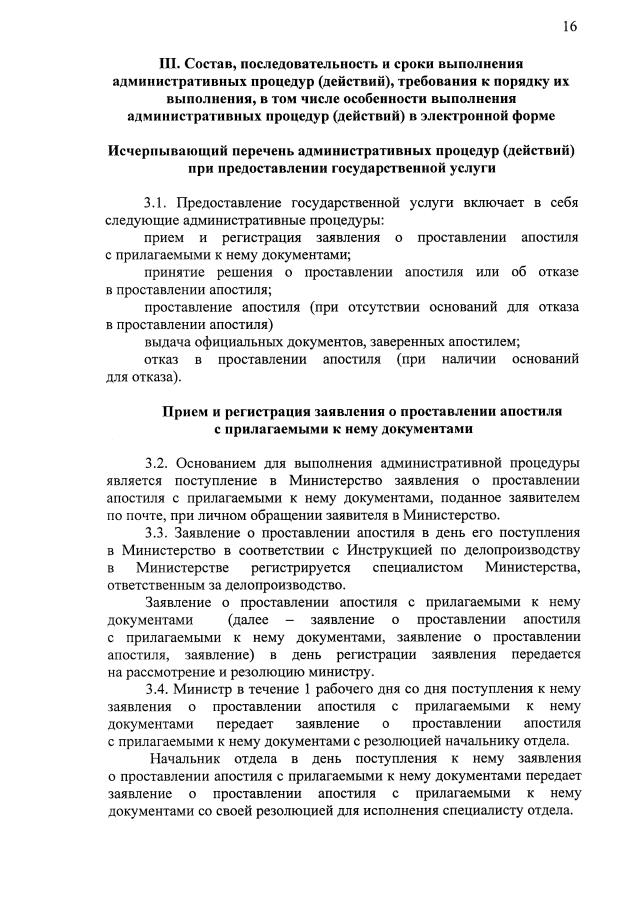 16

III. Состав, последовательность и сроки выполнения административных процедур (действий), требования к порядку их выполнения, в том числе особенности выполнения административных процедур (действий) в электронной форме

Исчерпывающий перечень административных процедур (действий) при предоставлении государственной услуги

3.1. Предоставление государственной услуги включает в себя следующие административные процедуры:

прием и регистрация заявления о проставлении апостиля с прилагаемыми к нему документами;

принятие решения о проставлении апостиля или об отказе в проставлении апостиля;

проставление апостиля (при отсутствии оснований для отказа в проставлении апостиля)

выдача официальных документов, заверенных апостилем;

отказ в проставлении апостиля (при наличии оснований для отказа).

Прием и регистрация заявления о проставлении апостиля с прилагаемыми к нему документами

3.2. Основанием для выполнения административной процедуры является поступление в Министерство заявления о проставлении апостиля с прилагаемыми к нему документами, поданное заявителем по почте, при личном обращении заявителя в Министерство.

3.3. Заявление о проставлении апостиля в день его поступления в Министерство в соответствии с Инструкцией по делопроизводству в Министерстве регистрируется специалистом Министерства, ответственным за делопроизводство.

Заявление о проставлении апостиля с прилагаемыми к нему документами (далее – заявление о проставлении апостиля с прилагаемыми к нему документами, заявление о проставлении апостиля, заявление) в день регистрации заявления передается на рассмотрение и резолюцию министру.

3.4. Министр в течение 1 рабочего дня со дня поступления к нему заявления о проставлении апостиля с прилагаемыми к нему документами передает заявление о проставлении апостиля с прилагаемыми к нему документами с резолюцией начальнику отдела.

Начальник отдела в день поступления к нему заявления о проставлении апостиля с прилагаемыми к нему документами передает заявление о проставлении апостиля с прилагаемыми к нему документами со своей резолюцией для исполнения специалисту отдела.